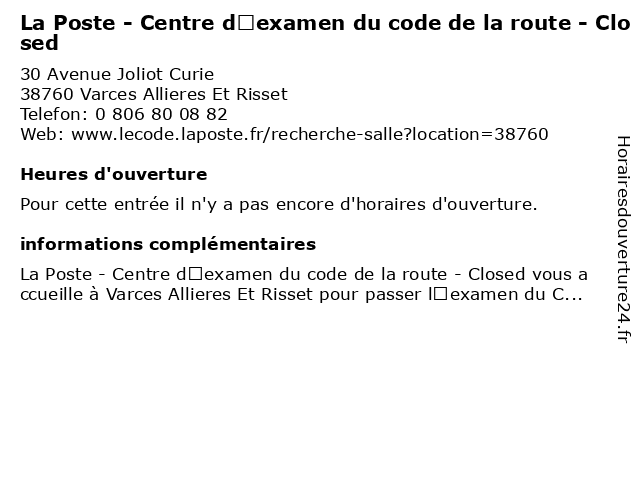 La Poste - Centre d□examen du code de la route - Closed

30 Avenue Joliot Curie
38760 Varces Allieres Et Risset
Telefon: 0 806 80 08 82
Web: www.lecode.laposte.fr/recherche-salle?location=38760

Heures d'ouverture

Pour cette entrée il n'y a pas encore d'horaires d'ouverture.

informations complémentaires

La Poste - Centre d□examen du code de la route - Closed vous accueille à Varces Allieres Et Risset pour passer l□examen du C...

Horairesdouverture24.fr